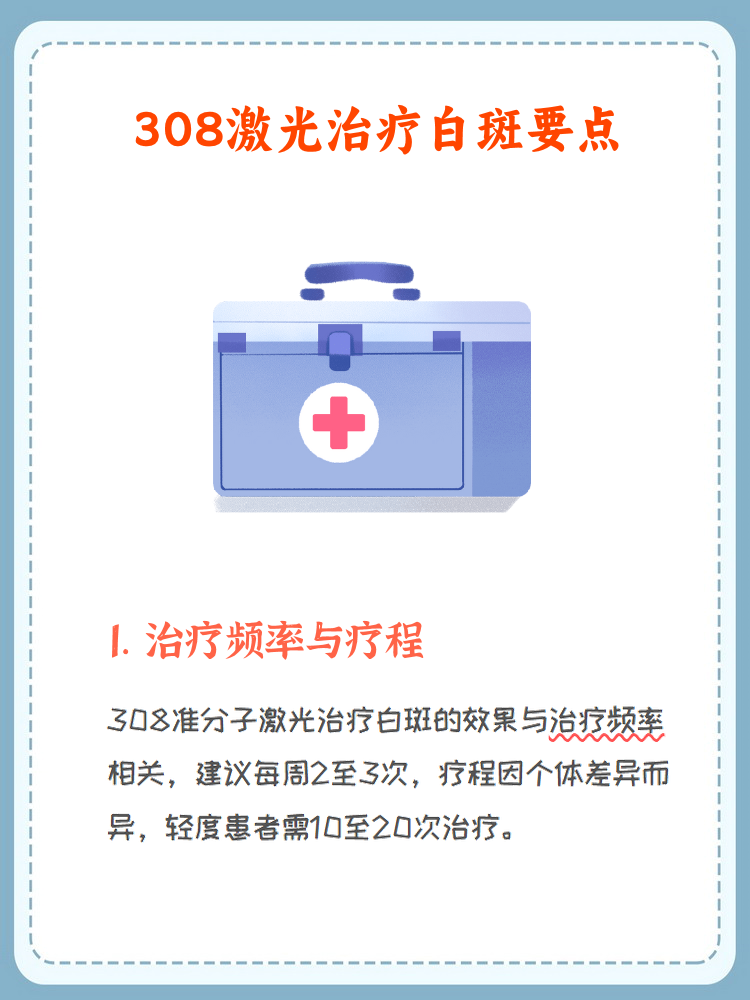 308激光治疗白斑要点

1. 治疗频率与疗程

308准分子激光治疗白斑的效果与治疗频率相关，建议每周2至3次，疗程因个体差异而异，轻度患者需10至20次治疗。